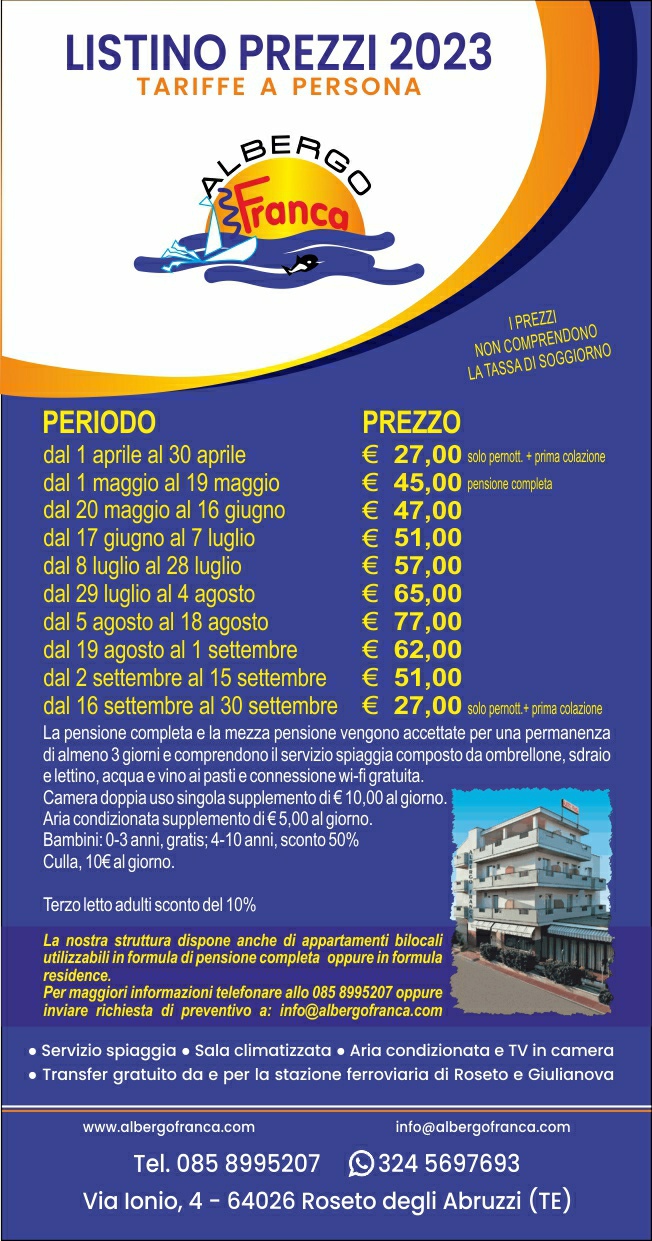 LISTINO PREZZI 2023
TARIFFE A PERSONA

ALBERGO
Franca

I PREZZI NON COMPRENDONO LA TASSA DI SOGGIORNO

| PERIODO | PREZZO |
|---|---|
| dal 1 aprile al 30 aprile | € 27,00 solo pernott. + prima colazione |
| dal 1 maggio al 19 maggio | € 45,00 pensione completa |
| dal 20 maggio al 16 giugno | € 47,00 |
| dal 17 giugno al 7 luglio | € 51,00 |
| dal 8 luglio al 28 luglio | € 57,00 |
| dal 29 luglio al 4 agosto | € 65,00 |
| dal 5 agosto al 18 agosto | € 77,00 |
| dal 19 agosto al 1 settembre | € 62,00 |
| dal 2 settembre al 15 settembre | € 51,00 |
| dal 16 settembre al 30 settembre | € 27,00 solo pernott.+ prima colazione |

La pensione completa e la mezza pensione vengono accettate per una permanenza di almeno 3 giorni e comprendono il servizio spiaggia composto da ombrellone, sdraio e lettino, acqua e vino ai pasti e connessione wi-fi gratuita.
Camera doppia uso singola supplemento di € 10,00 al giorno.
Aria condizionata supplemento di € 5,00 al giorno.
Bambini: 0-3 anni, gratis; 4-10 anni, sconto 50%
Culla, 10€ al giorno.

Terzo letto adulti sconto del 10%

La nostra struttura dispone anche di appartamenti bilocali utilizzabili in formula di pensione completa oppure in formula residence.
Per maggiori informazioni telefonare allo 085 8995207 oppure inviare richiesta di preventivo a: info@albergofranca.com

● Servizio spiaggia ● Sala climatizzata ● Aria condizionata e TV in camera
● Transfer gratuito da e per la stazione ferroviaria di Roseto e Giulianova

www.albergofranca.com info@albergofranca.com

Tel. 085 8995207 324 5697693

Via Ionio, 4 - 64026 Roseto degli Abruzzi (TE)